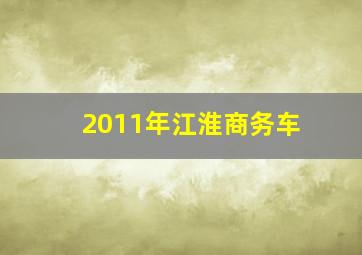 2011年江淮商务车